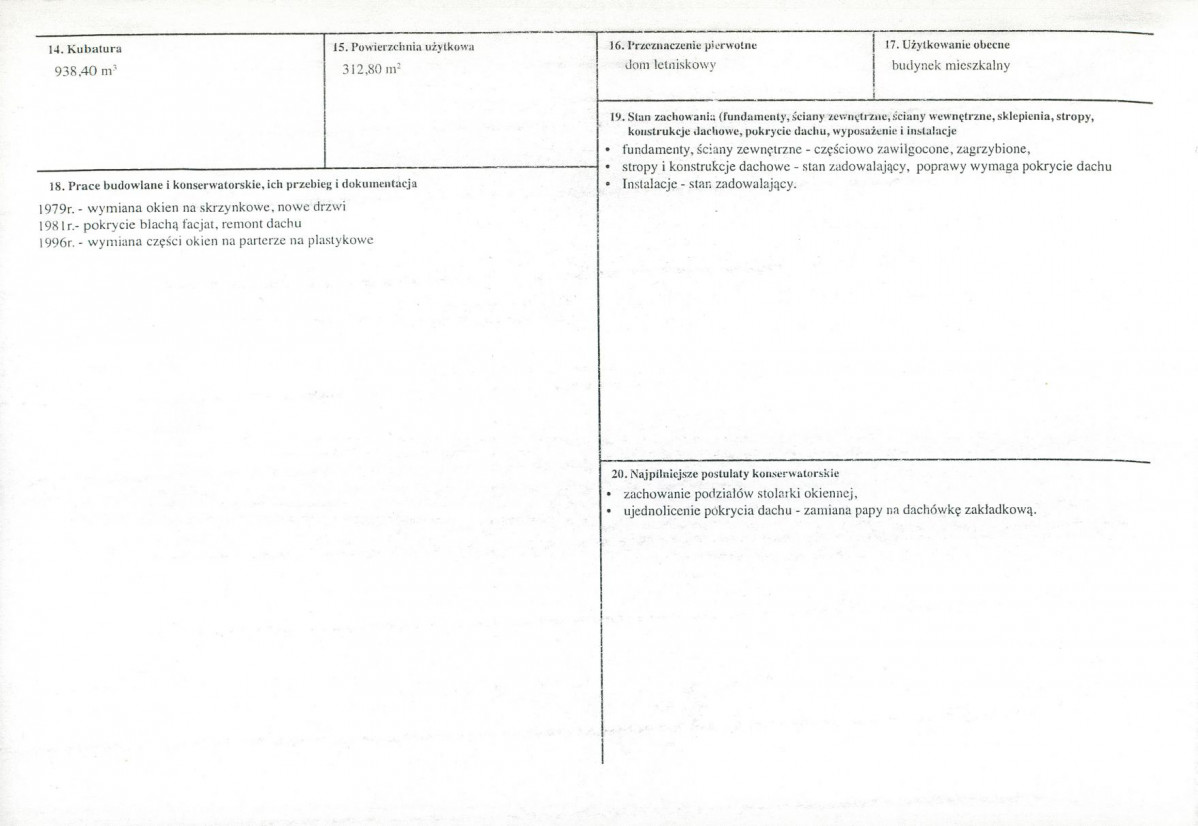 14. Kubatura
938,40 $m^3$

15. Powierzchnia użytkowa
312,80 $m^2$

18. Prace budowlane i konserwatorskie, ich przebieg i dokumentacja

1979r. - wymiana okien na skrzynkowe, nowe drzwi
1981r.- pokrycie blachą facjat, remont dachu
1996r. - wymiana części okien na parterze na plastykowe

16. Przeznaczenie pierwotne
dom letniskowy

17. Użytkowanie obecne
budynek mieszkalny

19. Stan zachowania (fundamenty, ściany zewnętrzne, ściany wewnętrzne, sklepienia, stropy, konstrukcje dachowe, pokrycie dachu, wyposażenie i instalacje

• fundamenty, ściany zewnętrzne - częściowo zawilgocone, zagrzybione,
• stropy i konstrukcje dachowe - stan zadowalający, poprawy wymaga pokrycie dachu
• Instalacje - stan zadowalający.

20. Najpilniejsze postulaty konserwatorskie

• zachowanie podziałów stolarki okiennej,
• ujednolicenie pokrycia dachu - zamiana papy na dachówkę zakładkową.